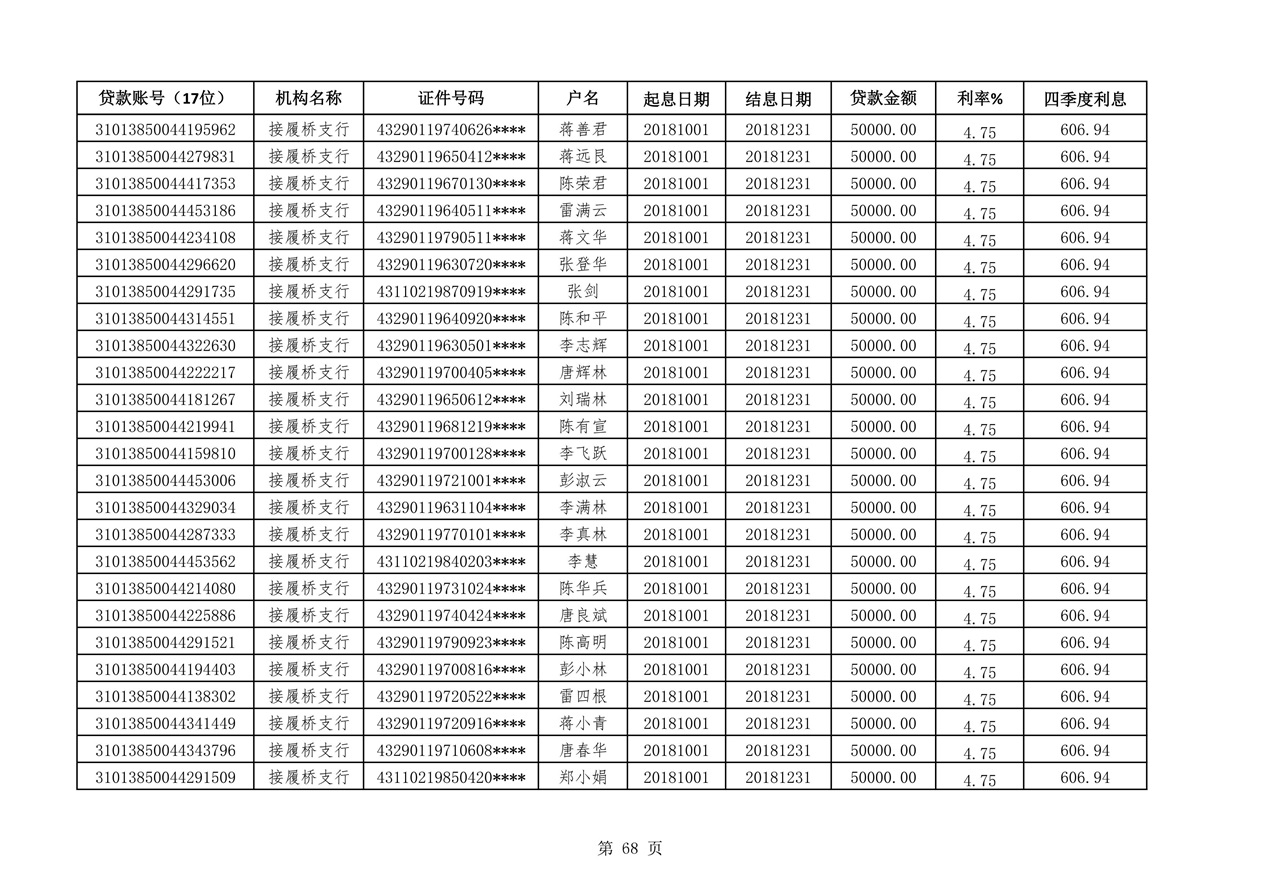 | 贷款账号（17位） | 机构名称 | 证件号码 | 户名 | 起息日期 | 结息日期 | 贷款金额 | 利率% | 四季度利息 |
|---|---|---|---|---|---|---|---|---|
| 31013850044195962 | 接履桥支行 | 43290119740626**** | 蒋善君 | 20181001 | 20181231 | 50000.00 | 4.75 | 606.94 |
| 31013850044279831 | 接履桥支行 | 43290119650412**** | 蒋远良 | 20181001 | 20181231 | 50000.00 | 4.75 | 606.94 |
| 31013850044417353 | 接履桥支行 | 43290119670130**** | 陈荣君 | 20181001 | 20181231 | 50000.00 | 4.75 | 606.94 |
| 31013850044453186 | 接履桥支行 | 43290119640511**** | 雷满云 | 20181001 | 20181231 | 50000.00 | 4.75 | 606.94 |
| 31013850044234108 | 接履桥支行 | 43290119790511**** | 蒋文华 | 20181001 | 20181231 | 50000.00 | 4.75 | 606.94 |
| 31013850044296620 | 接履桥支行 | 43290119630720**** | 张登华 | 20181001 | 20181231 | 50000.00 | 4.75 | 606.94 |
| 31013850044291735 | 接履桥支行 | 43110219870919**** | 张剑 | 20181001 | 20181231 | 50000.00 | 4.75 | 606.94 |
| 31013850044314551 | 接履桥支行 | 43290119640920**** | 陈和平 | 20181001 | 20181231 | 50000.00 | 4.75 | 606.94 |
| 31013850044322630 | 接履桥支行 | 43290119630501**** | 李志辉 | 20181001 | 20181231 | 50000.00 | 4.75 | 606.94 |
| 31013850044222217 | 接履桥支行 | 43290119700405**** | 唐辉林 | 20181001 | 20181231 | 50000.00 | 4.75 | 606.94 |
| 31013850044181267 | 接履桥支行 | 43290119650612**** | 刘瑞林 | 20181001 | 20181231 | 50000.00 | 4.75 | 606.94 |
| 31013850044219941 | 接履桥支行 | 43290119681219**** | 陈有宣 | 20181001 | 20181231 | 50000.00 | 4.75 | 606.94 |
| 31013850044159810 | 接履桥支行 | 43290119700128**** | 李飞跃 | 20181001 | 20181231 | 50000.00 | 4.75 | 606.94 |
| 31013850044453006 | 接履桥支行 | 43290119721001**** | 彭淑云 | 20181001 | 20181231 | 50000.00 | 4.75 | 606.94 |
| 31013850044329034 | 接履桥支行 | 43290119631104**** | 李满林 | 20181001 | 20181231 | 50000.00 | 4.75 | 606.94 |
| 31013850044287333 | 接履桥支行 | 43290119770101**** | 李真林 | 20181001 | 20181231 | 50000.00 | 4.75 | 606.94 |
| 31013850044453562 | 接履桥支行 | 43110219840203**** | 李慧 | 20181001 | 20181231 | 50000.00 | 4.75 | 606.94 |
| 31013850044214080 | 接履桥支行 | 43290119731024**** | 陈华兵 | 20181001 | 20181231 | 50000.00 | 4.75 | 606.94 |
| 31013850044225886 | 接履桥支行 | 43290119740424**** | 唐良斌 | 20181001 | 20181231 | 50000.00 | 4.75 | 606.94 |
| 31013850044291521 | 接履桥支行 | 43290119790923**** | 陈高明 | 20181001 | 20181231 | 50000.00 | 4.75 | 606.94 |
| 31013850044194403 | 接履桥支行 | 43290119700816**** | 彭小林 | 20181001 | 20181231 | 50000.00 | 4.75 | 606.94 |
| 31013850044138302 | 接履桥支行 | 43290119720522**** | 雷四根 | 20181001 | 20181231 | 50000.00 | 4.75 | 606.94 |
| 31013850044341449 | 接履桥支行 | 43290119720916**** | 蒋小青 | 20181001 | 20181231 | 50000.00 | 4.75 | 606.94 |
| 31013850044343796 | 接履桥支行 | 43290119710608**** | 唐春华 | 20181001 | 20181231 | 50000.00 | 4.75 | 606.94 |
| 31013850044291509 | 接履桥支行 | 43110219850420**** | 郑小娟 | 20181001 | 20181231 | 50000.00 | 4.75 | 606.94 |

第 68 页